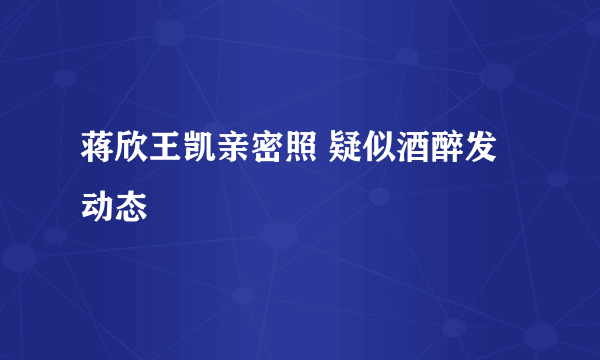 蒋欣王凯亲密照 疑似酒醉发动态